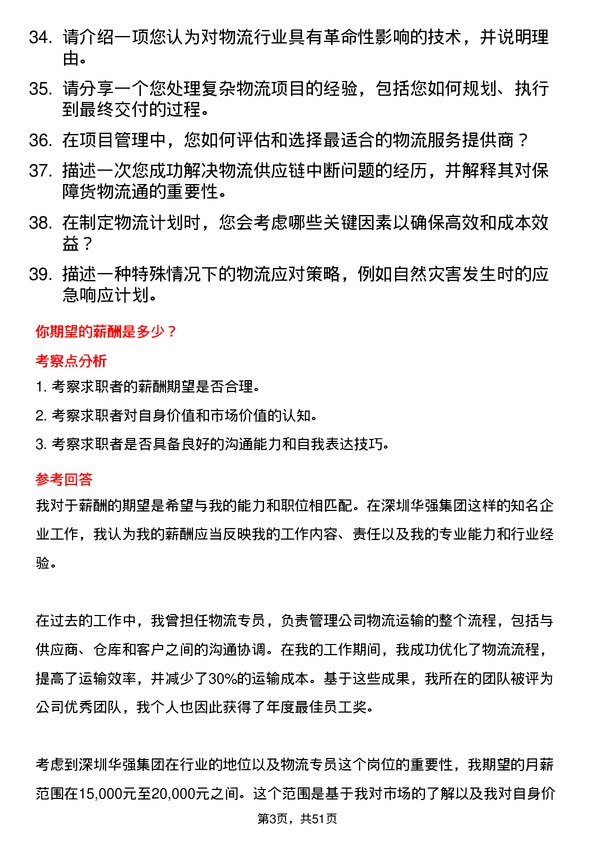 34. 请介绍一项您认为对物流行业具有革命性影响的技术，并说明理由。

35. 请分享一个您处理复杂物流项目的经验，包括您如何规划、执行到最终交付的过程。

36. 在项目管理中，您如何评估和选择最适合的物流服务提供商？

37. 描述一次您成功解决物流供应链中断问题的经历，并解释其对保障货物流通的重要性。

38. 在制定物流计划时，您会考虑哪些关键因素以确保高效和成本效益？

39. 描述一种特殊情况下的物流应对策略，例如自然灾害发生时的应急响应计划。

你期望的薪酬是多少？

考察点分析

1. 考察求职者的薪酬期望是否合理。

2. 考察求职者对自身价值和市场价值的认知。

3. 考察求职者是否具备良好的沟通能力和自我表达技巧。

参考回答

我对于薪酬的期望是希望与我的能力和职位相匹配。在深圳华强集团这样的知名企业工作，我认为我的薪酬应当反映我的工作内容、责任以及我的专业能力和行业经验。

在过去的工作中，我曾担任物流专员，负责管理公司物流运输的整个流程，包括与供应商、仓库和客户之间的沟通协调。在我的工作期间，我成功优化了物流流程，提高了运输效率，并减少了30%的运输成本。基于这些成果，我所在的团队被评为公司优秀团队，我个人也因此获得了年度最佳员工奖。

考虑到深圳华强集团在行业的地位以及物流专员这个岗位的重要性，我期望的月薪范围在15,000元至20,000元之间。这个范围是基于我对市场的了解以及我对自身价

第3页，共51页